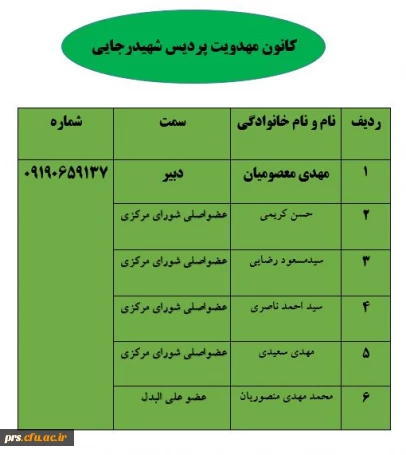 کانون مهدویت پردیس شهیدرجایی

| ردیف | نام و نام خانوادگی | سمت | شماره |
|---|---|---|---|
| ۱ | مهدی معصومیان | دبیر | ۰۹۱۹۰۶۵۹۱۳۷ |
| ۲ | حسن کریمی | عضواصلی شورای مرکزی | |
| ۳ | سیدمسعود رضایی | عضواصلی شورای مرکزی | |
| ۴ | سید احمد ناصری | عضواصلی شورای مرکزی | |
| ۵ | مهدی سعیدی | عضواصلی شورای مرکزی | |
| ۶ | محمد مهدی منصوریان | عضو علی البدل | |

prs.cfu.ac.ir